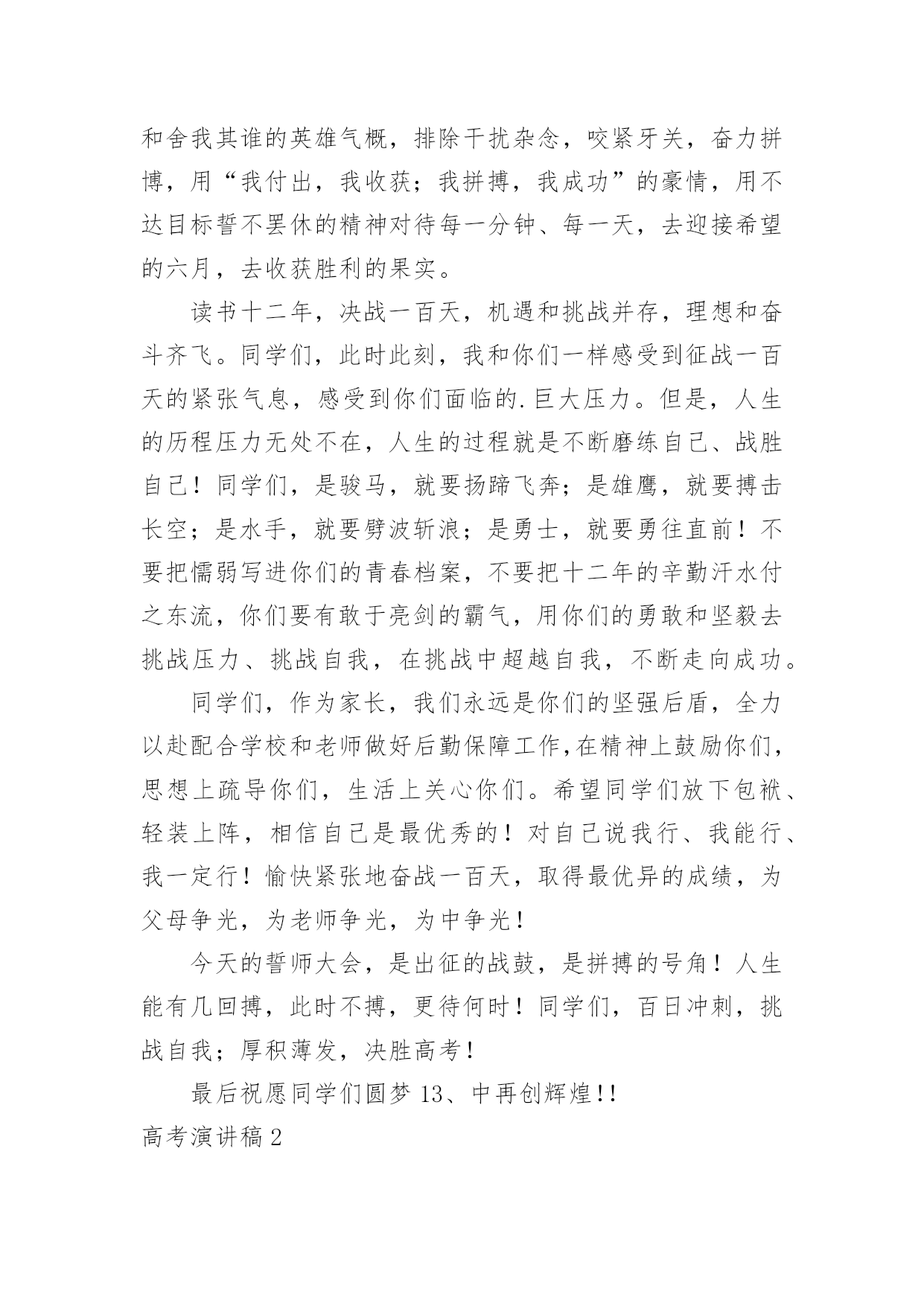 和舍我其谁的英雄气概，排除干扰杂念，咬紧牙关，奋力拼博，用“我付出，我收获；我拼搏，我成功”的豪情，用不达目标誓不罢休的精神对待每一分钟、每一天，去迎接希望的六月，去收获胜利的果实。

读书十二年，决战一百天，机遇和挑战并存，理想和奋斗齐飞。同学们，此时此刻，我和你们一样感受到征战一百天的紧张气息，感受到你们面临的.巨大压力。但是，人生的历程压力无处不在，人生的过程就是不断磨练自己、战胜自己！同学们，是骏马，就要扬蹄飞奔；是雄鹰，就要搏击长空；是水手，就要劈波斩浪；是勇士，就要勇往直前！不要把懦弱写进你们的青春档案，不要把十二年的辛勤汗水付之东流，你们要有敢于亮剑的霸气，用你们的勇敢和坚毅去挑战压力、挑战自我，在挑战中超越自我，不断走向成功。

同学们，作为家长，我们永远是你们的坚强后盾，全力以赴配合学校和老师做好后勤保障工作,在精神上鼓励你们，思想上疏导你们，生活上关心你们。希望同学们放下包袱、轻装上阵，相信自己是最优秀的！对自己说我行、我能行、我一定行！愉快紧张地奋战一百天，取得最优异的成绩，为父母争光，为老师争光，为中争光！

今天的誓师大会，是出征的战鼓，是拼搏的号角！人生能有几回搏，此时不搏，更待何时！同学们，百日冲刺，挑战自我；厚积薄发，决胜高考！

最后祝愿同学们圆梦 13、中再创辉煌!!

高考演讲稿 2